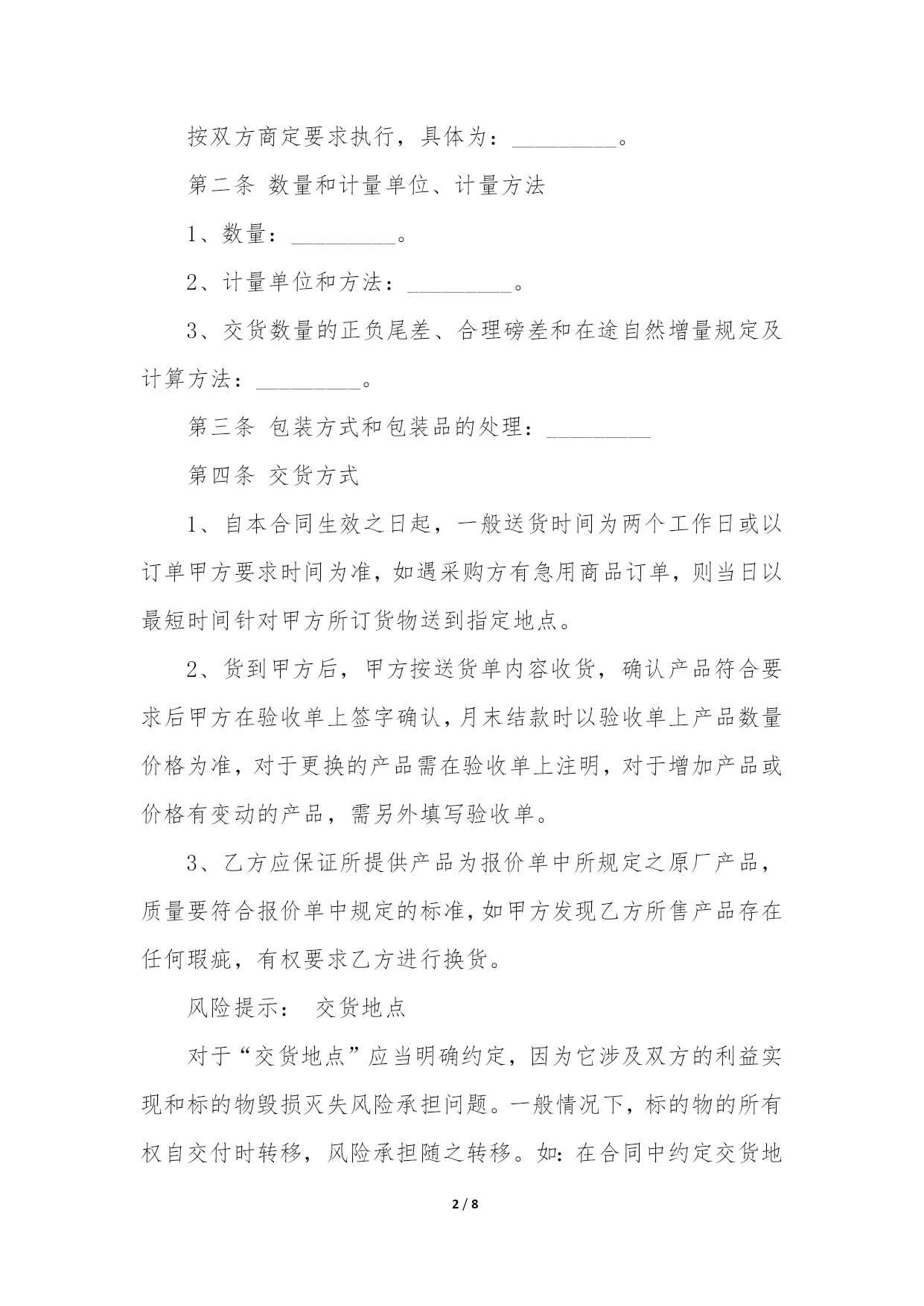 按双方商定要求执行，具体为：_________。

第二条 数量和计量单位、计量方法

1、数量：_________。

2、计量单位和方法：_________。

3、交货数量的正负尾差、合理磅差和在途自然增量规定及计算方法：_________。

第三条 包装方式和包装品的处理：_________

第四条 交货方式

1、自本合同生效之日起，一般送货时间为两个工作日或以订单甲方要求时间为准，如遇采购方有急用商品订单，则当日以最短时间针对甲方所订货物送到指定地点。

2、货到甲方后，甲方按送货单内容收货，确认产品符合要求后甲方在验收单上签字确认，月末结款时以验收单上产品数量价格为准，对于更换的产品需在验收单上注明，对于增加产品或价格有变动的产品，需另外填写验收单。

3、乙方应保证所提供产品为报价单中所规定之原厂产品，质量要符合报价单中规定的标准，如甲方发现乙方所售产品存在任何瑕疵，有权要求乙方进行换货。

风险提示： 交货地点

对于“交货地点”应当明确约定，因为它涉及双方的利益实现和标的物毁损灭失风险承担问题。一般情况下，标的物的所有权自交付时转移，风险承担随之转移。如：在合同中约定交货地

2 / 8